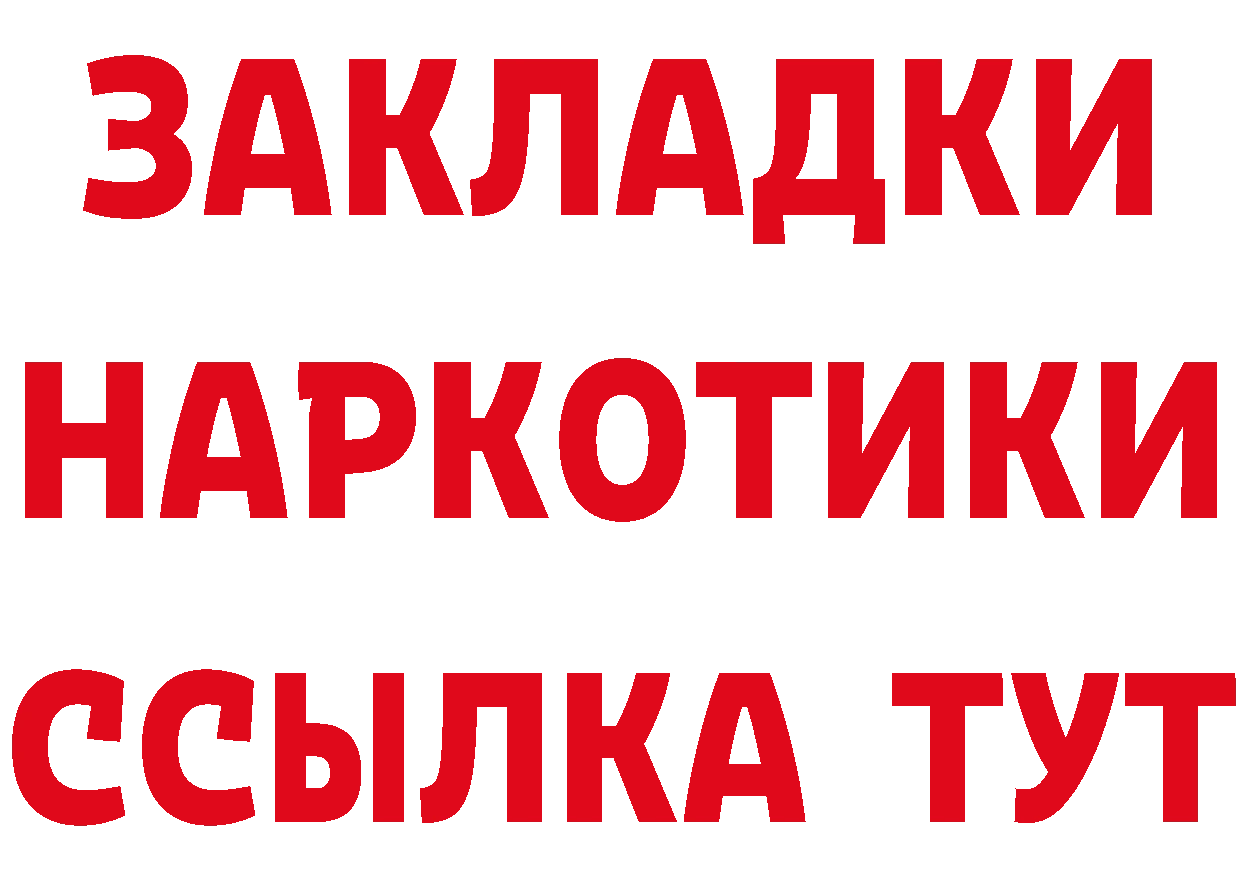 ЗАКЛАДКИ
НАРКОТИКИ
ССЫЛКА ТУТ